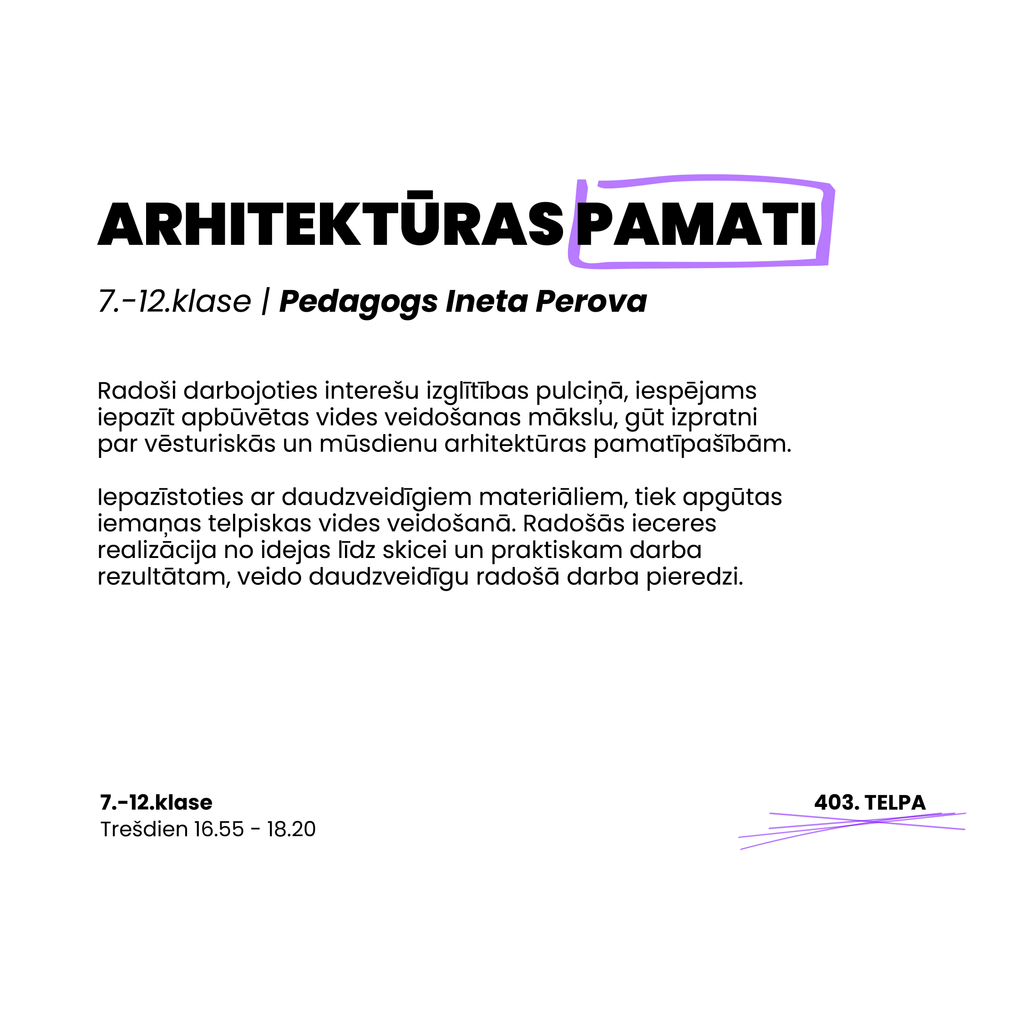 ARHITEKTŪRAS PAMATI

7.-12.klase | Pedagogs Ineta Perova

Radoši darbojoties interešu izglītības pulciņā, iespējams iepazīt apbūvētas vides veidošanas mākslu, gūt izpratni par vēsturiskās un mūsdienu arhitektūras pamatīpašībām.

Iepazīstoties ar daudzveidīgiem materiāliem, tiek apgūtas iemaņas telpiskas vides veidošanā. Radošās ieceres realizācija no idejas līdz skicei un praktiskam darba rezultātam, veido daudzveidīgu radošā darba pieredzi.

7.-12.klase
Trešdien 16.55 - 18.20

403. TELPA